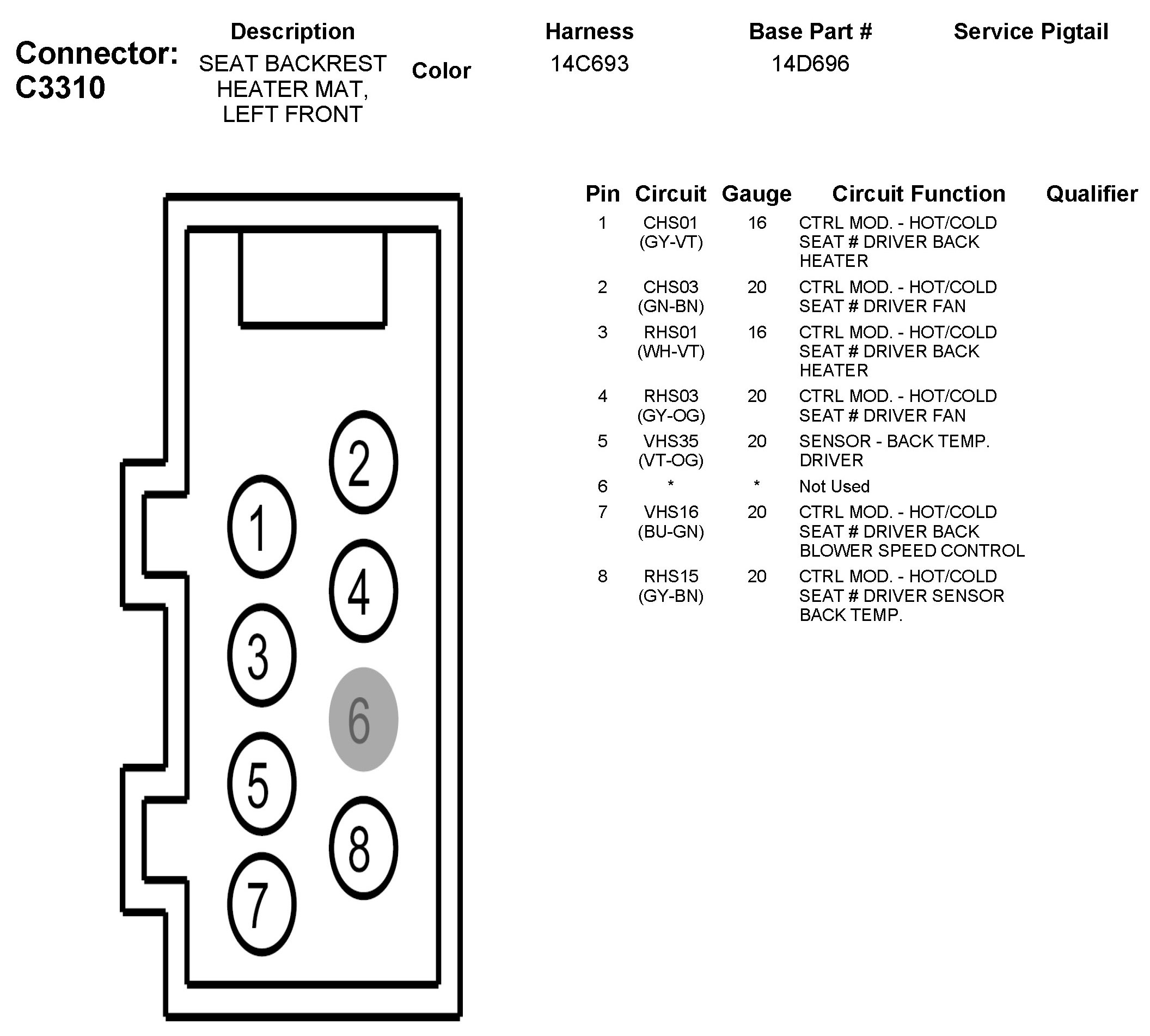 Connector: C3310

| Description | Color | Harness | Base Part # | Service Pigtail |
|---|---|---|---|---|
| SEAT BACKREST HEATER MAT, LEFT FRONT | | 14C693 | 14D696 | |

2
1
4
3
6
5
8
7

| Pin | Circuit | Gauge | Circuit Function | Qualifier |
|---|---|---|---|---|
| 1 | CHS01 (GY-VT) | 16 | CTRL MOD. - HOT/COLD SEAT # DRIVER BACK HEATER | |
| 2 | CHS03 (GN-BN) | 20 | CTRL MOD. - HOT/COLD SEAT # DRIVER FAN | |
| 3 | RHS01 (WH-VT) | 16 | CTRL MOD. - HOT/COLD SEAT # DRIVER BACK HEATER | |
| 4 | RHS03 (GY-OG) | 20 | CTRL MOD. - HOT/COLD SEAT # DRIVER FAN | |
| 5 | VHS35 (VT-OG) | 20 | SENSOR - BACK TEMP. DRIVER | |
| 6 | * | * | Not Used | |
| 7 | VHS16 (BU-GN) | 20 | CTRL MOD. - HOT/COLD SEAT # DRIVER BACK BLOWER SPEED CONTROL | |
| 8 | RHS15 (GY-BN) | 20 | CTRL MOD. - HOT/COLD SEAT # DRIVER SENSOR BACK TEMP. | |